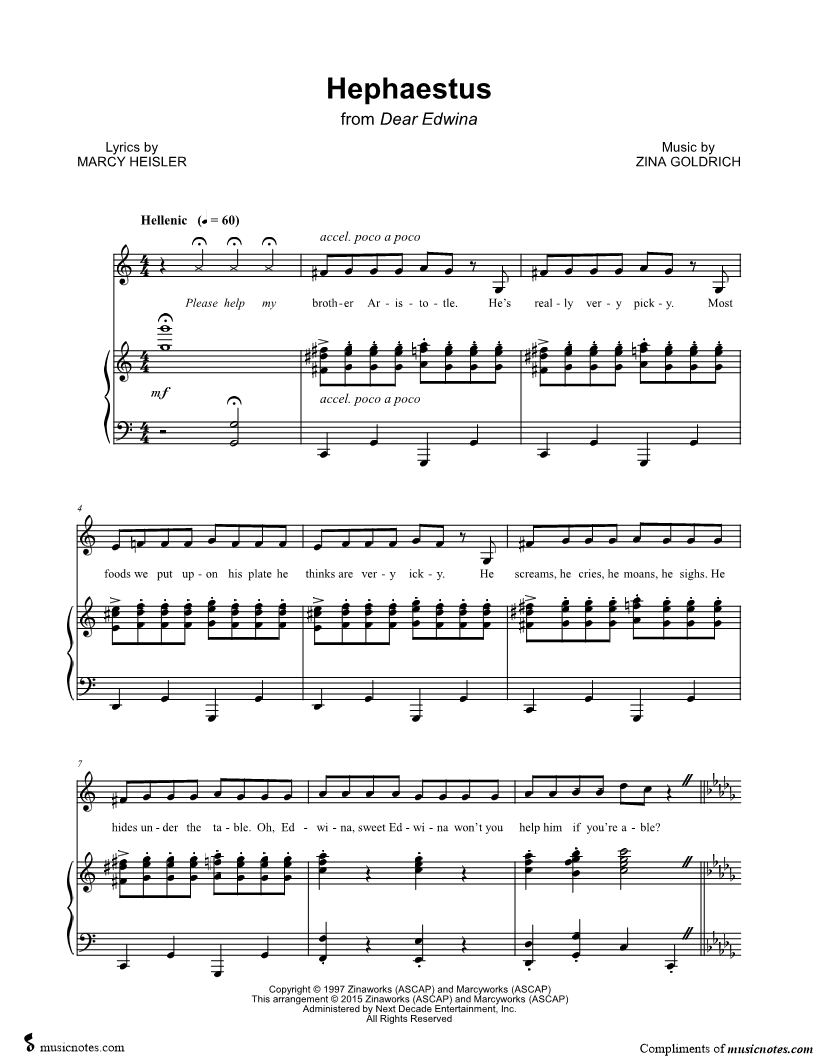 Hephaestus
from Dear Edwina

Lyrics by
MARCY HEISLER

Music by
ZINA GOLDRICH

Hellenic (♩ = 60)

accel. poco a poco

Please help my broth-er Ar-is-to-tle. He's real-ly ver-y pick-y. Most

mf

accel. poco a poco

4

foods we put up-on his plate he thinks are ver-y ick-y. He screams, he cries, he moans, he sighs. He

7

hides un-der the ta-ble. Oh, Ed-wi-na, sweet Ed-wi-na won't you help him if you're a-ble?

Copyright © 1997 Zinaworks (ASCAP) and Marcyworks (ASCAP)
This arrangement © 2015 Zinaworks (ASCAP) and Marcyworks (ASCAP)
Administered by Next Decade Entertainment, Inc.
All Rights Reserved

musicnotes.com

Compliments of musicnotes.com